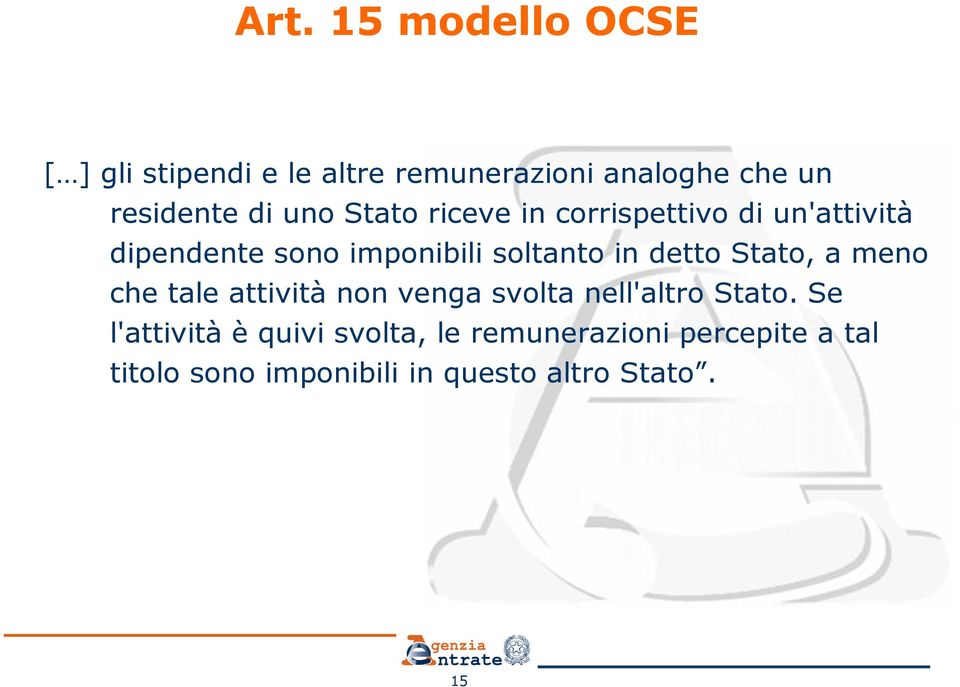 Art. 15 modello OCSE

[…] gli stipendi e le altre remunerazioni analoghe che un residente di uno Stato riceve in corrispettivo di un'attività dipendente sono imponibili soltanto in detto Stato, a meno che tale attività non venga svolta nell'altro Stato. Se l'attività è quivi svolta, le remunerazioni percepite a tal titolo sono imponibili in questo altro Stato”.

Agenzia Entrate

15